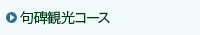 句碑観光コース